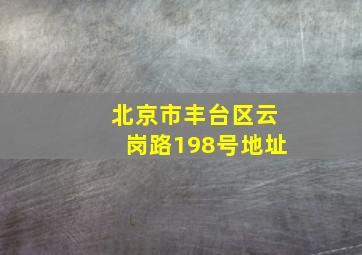 北京市丰台区云岗路198号地址